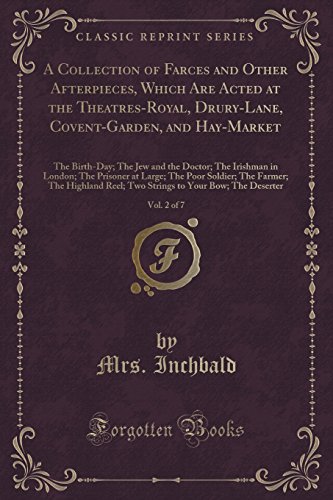 CLASSIC REPRINT SERIES

A Collection of Farces and Other Afterpieces, Which Are Acted at the Theatres-Royal, Drury-Lane, Covent-Garden, and Hay-Market

The Birth-Day; The Jew and the Doctor; The Irishman in London; The Prisoner at Large; The Poor Soldier; The Farmer; The Highland Reel; Two Strings to Your Bow; The Deserter

Vol. 2 of 7

F

by
Mrs. Inchbald

Forgotten Books